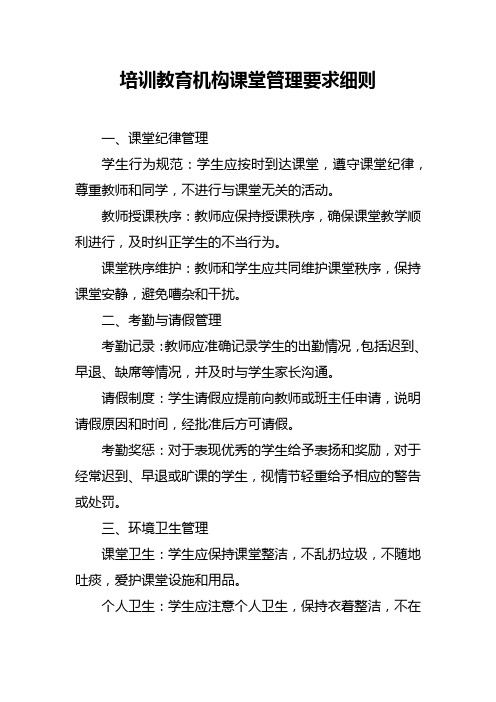 培训教育机构课堂管理要求细则

一、课堂纪律管理

学生行为规范：学生应按时到达课堂，遵守课堂纪律，尊重教师和同学，不进行与课堂无关的活动。

教师授课秩序：教师应保持授课秩序，确保课堂教学顺利进行，及时纠正学生的不当行为。

课堂秩序维护：教师和学生应共同维护课堂秩序，保持课堂安静，避免嘈杂和干扰。

二、考勤与请假管理

考勤记录：教师应准确记录学生的出勤情况，包括迟到、早退、缺席等情况，并及时与学生家长沟通。

请假制度：学生请假应提前向教师或班主任申请，说明请假原因和时间，经批准后方可请假。

考勤奖惩：对于表现优秀的学生给予表扬和奖励，对于经常迟到、早退或旷课的学生，视情节轻重给予相应的警告或处罚。

三、环境卫生管理

课堂卫生：学生应保持课堂整洁，不乱扔垃圾，不随地吐痰，爱护课堂设施和用品。

个人卫生：学生应注意个人卫生，保持衣着整洁，不在